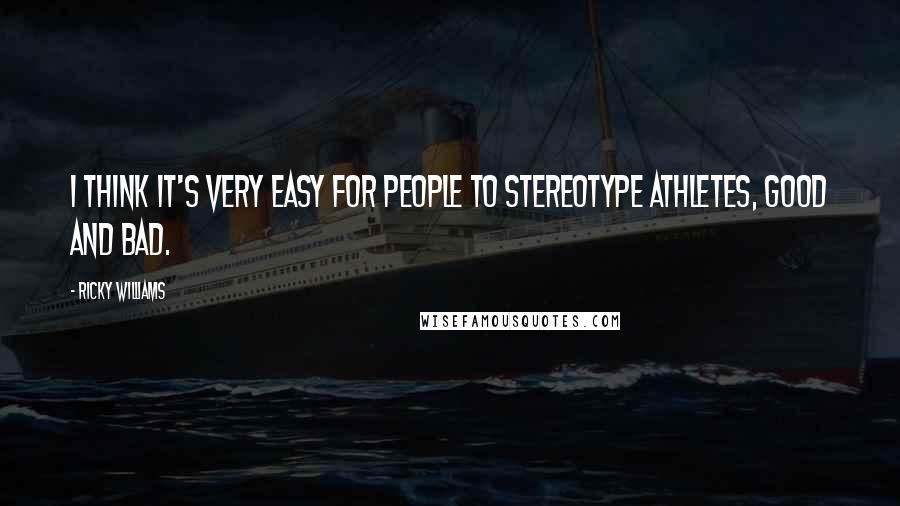 I THINK IT'S VERY EASY FOR PEOPLE TO STEREOTYPE ATHLETES, GOOD AND BAD.

- RICKY WILLIAMS

WISEFAMOUSQUOTES.COM